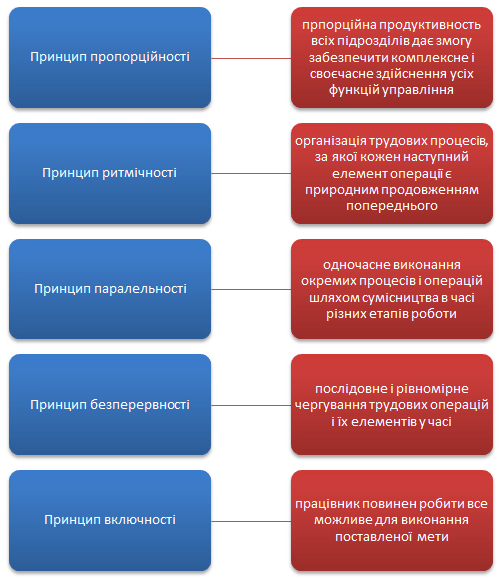 Принцип пропорційності

прпорційна продуктивность всіх підрозділів дає змогу забезпечити комплексне і своєчасне здійснення усіх функцій управління

Принцип ритмічності

організація трудових процесів, за якої кожен наступний елемент операції є природним продовженням попереднього

Принцип паралельності

одночасне виконання окремих процесів і операцій шляхом сумісництва в часі різних етапів роботи

Принцип безперервності

послідовне і рівномірне чергування трудових операцій і їх елементів у часі

Принцип включності

працівник повинен робити все можливе для виконання поставленої мети